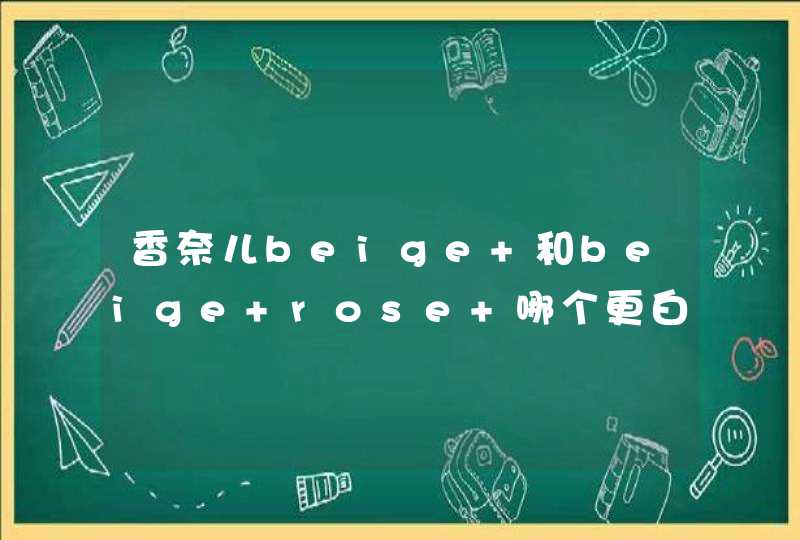 香奈儿beige+和beige+rose+哪个更白